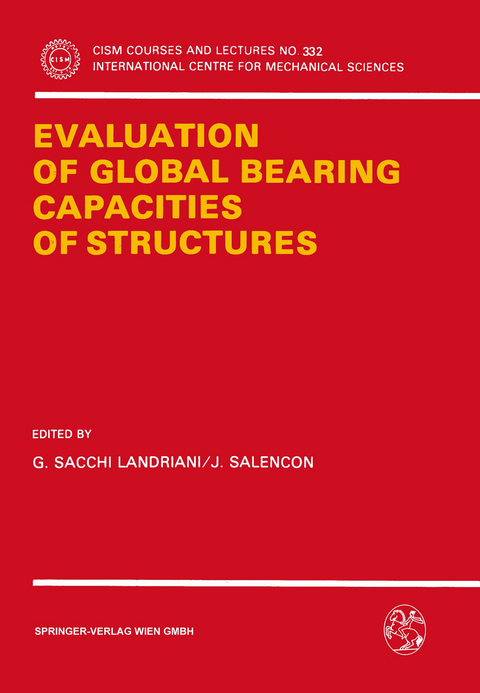 CISM

CISM COURSES AND LECTURES NO. 332
INTERNATIONAL CENTRE FOR MECHANICAL SCIENCES

EVALUATION OF GLOBAL BEARING CAPACITIES OF STRUCTURES

EDITED BY

G. SACCHI LANDRIANI/J. SALENCON

SPRINGER-VERLAG WIEN GMBH